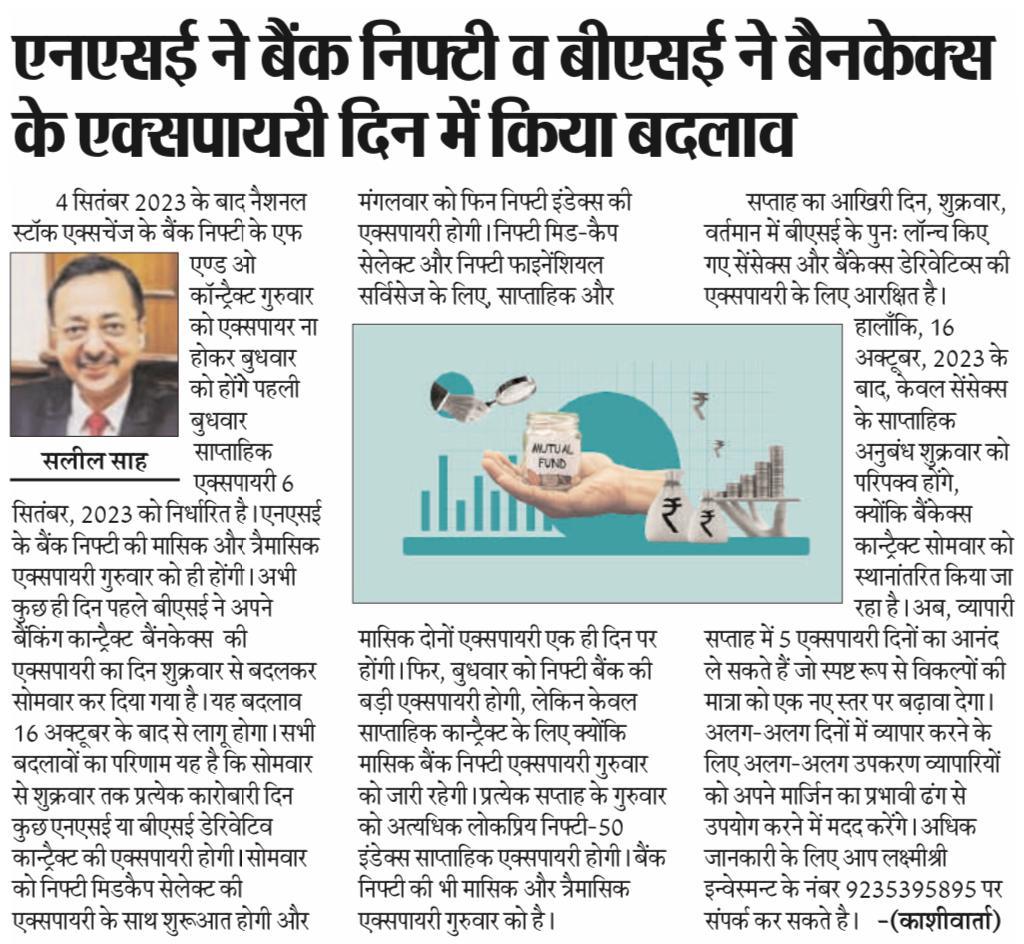 एनएसई ने बैंक निफ्टी व बीएसई ने बैनकेक्स के एक्सपायरी दिन में किया बदलाव

4 सितंबर 2023 के बाद नैशनल स्टॉक एक्सचेंज के बैंक निफ्टी के एफ एण्ड ओ कॉन्ट्रैक्ट गुरुवार को एक्सपायर ना होकर बुधवार को होंगे पहली बुधवार साप्ताहिक एक्सपायरी 6 सितंबर, 2023 को निर्धारित है। एनएसई के बैंक निफ्टी की मासिक और त्रैमासिक एक्सपायरी गुरुवार को ही होंगी। अभी कुछ ही दिन पहले बीएसई ने अपने बैंकिंग कान्ट्रैक्ट बैनकेक्स की एक्सपायरी का दिन शुक्रवार से बदलकर सोमवार कर दिया गया है। यह बदलाव 16 अक्टूबर के बाद से लागू होगा। सभी बदलावों का परिणाम यह है कि सोमवार से शुक्रवार तक प्रत्येक कारोबारी दिन कुछ एनएसई या बीएसई डेरिवेटिव कान्ट्रैक्ट की एक्सपायरी होगी। सोमवार को निफ्टी मिडकैप सेलेक्ट की एक्सपायरी के साथ शुरूआत होगी और

सलील साह

मंगलवार को फिन निफ्टी इंडेक्स की एक्सपायरी होगी। निफ्टी मिड-कैप सेलेक्ट और निफ्टी फाइनेंशियल सर्विसेज के लिए, साप्ताहिक और

MUTUAL FUND

मासिक दोनों एक्सपायरी एक ही दिन पर होंगी। फिर, बुधवार को निफ्टी बैंक की बड़ी एक्सपायरी होगी, लेकिन केवल साप्ताहिक कान्ट्रैक्ट के लिए क्योंकि मासिक बैंक निफ्टी एक्सपायरी गुरुवार को जारी रहेगी। प्रत्येक सप्ताह के गुरुवार को अत्यधिक लोकप्रिय निफ्टी-50 इंडेक्स साप्ताहिक एक्सपायरी होगी। बैंक निफ्टी की भी मासिक और त्रैमासिक एक्सपायरी गुरुवार को है।

सप्ताह का आखिरी दिन, शुक्रवार, वर्तमान में बीएसई के पुनः लॉन्च किए गए सेंसेक्स और बैंकेक्स डेरिवेटिव्स की एक्सपायरी के लिए आरक्षित है। हालाँकि, 16 अक्टूबर, 2023 के बाद, केवल सेंसेक्स के साप्ताहिक अनुबंध शुक्रवार को परिपक्व होंगे, क्योंकि बैंकेक्स कान्ट्रैक्ट सोमवार को स्थानांतरित किया जा रहा है। अब, व्यापारी सप्ताह में 5 एक्सपायरी दिनों का आनंद ले सकते हैं जो स्पष्ट रूप से विकल्पों की मात्रा को एक नए स्तर पर बढ़ावा देगा। अलग-अलग दिनों में व्यापार करने के लिए अलग-अलग उपकरण व्यापारियों को अपने मार्जिन का प्रभावी ढंग से उपयोग करने में मदद करेंगे। अधिक जानकारी के लिए आप लक्ष्मीश्री इन्वेस्मन्ट के नंबर 9235395895 पर संपर्क कर सकते है। -(काशीवार्ता)